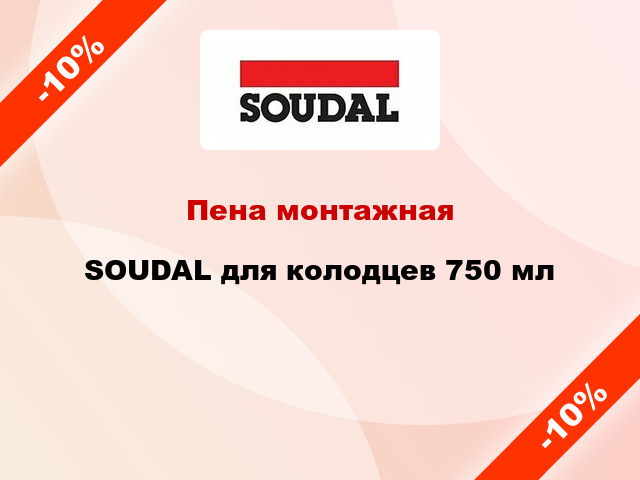 -10%

SOUDAL

Пена монтажная

SOUDAL для колодцев 750 мл

-10%